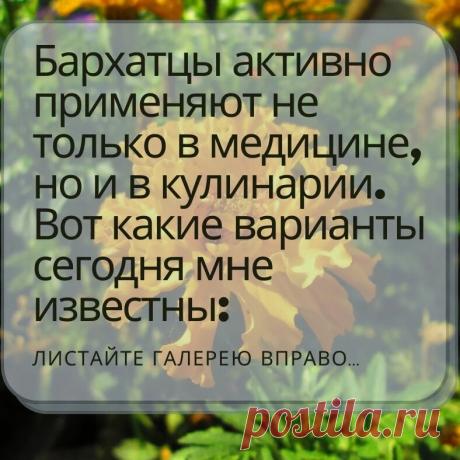 Бархатцы активно применяют не только в медицине, но и в кулинарии. Вот какие варианты сегодня мне известны:

ЛИСТАЙТЕ ГАЛЕРЕЮ ВПРАВО...

postila.ru